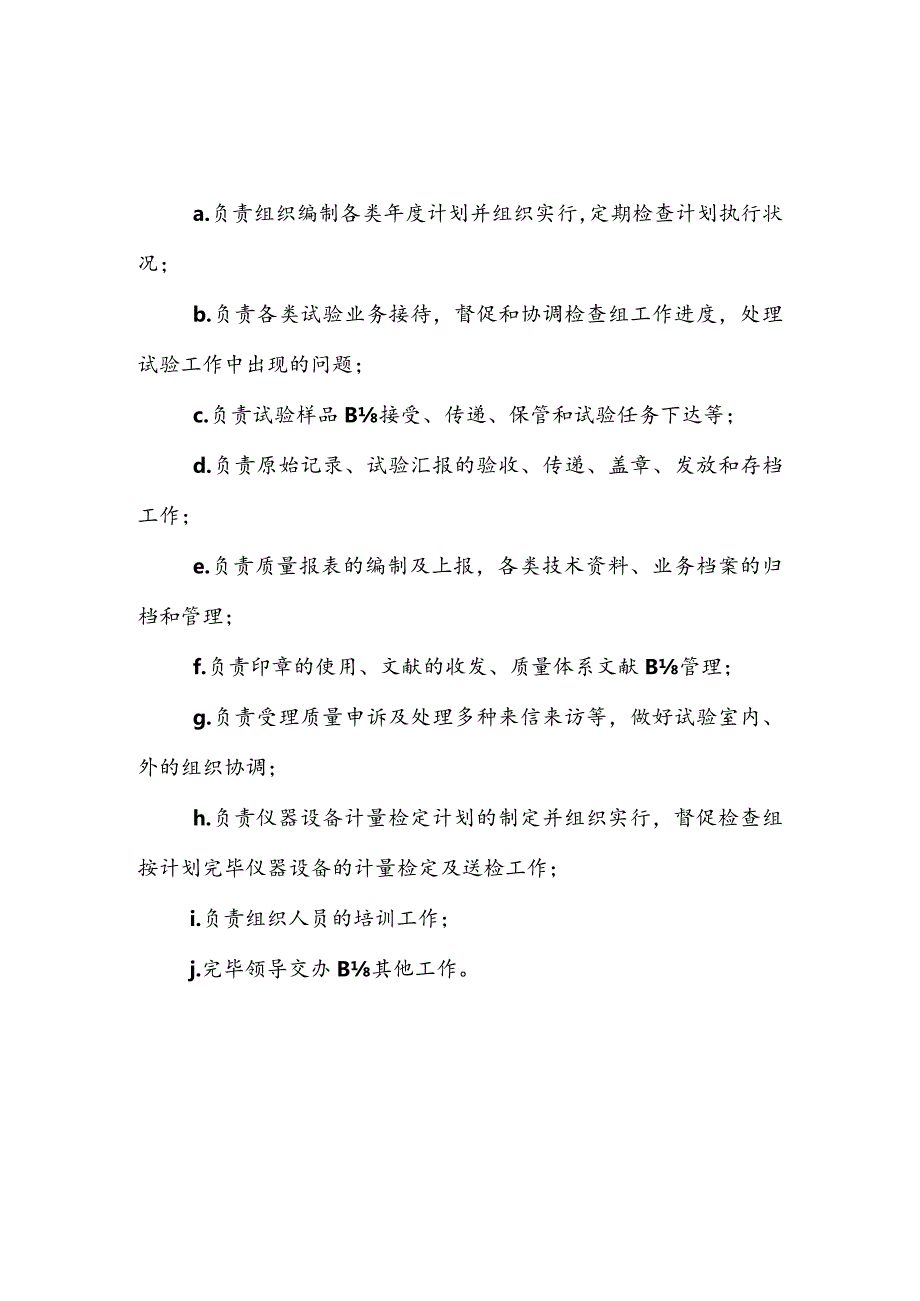 a.负责组织编制各类年度计划并组织实行,定期检查计划执行状况;

b.负责各类试验业务接待，督促和协调检查组工作进度，处理试验工作中出现的问题;

c.负责试验样品B⅛接受、传递、保管和试验任务下达等;

d.负责原始记录、试验汇报的验收、传递、盖章、发放和存档工作;

e.负责质量报表的编制及上报，各类技术资料、业务档案的归档和管理;

f.负责印章的使用、文献的收发、质量体系文献B⅛管理;

g.负责受理质量申诉及处理多种来信来访等，做好试验室内、外的组织协调;

h.负责仪器设备计量检定计划的制定并组织实行，督促检查组按计划完毕仪器设备的计量检定及送检工作;

i.负责组织人员的培训工作;

j.完毕领导交办B⅛其他工作。